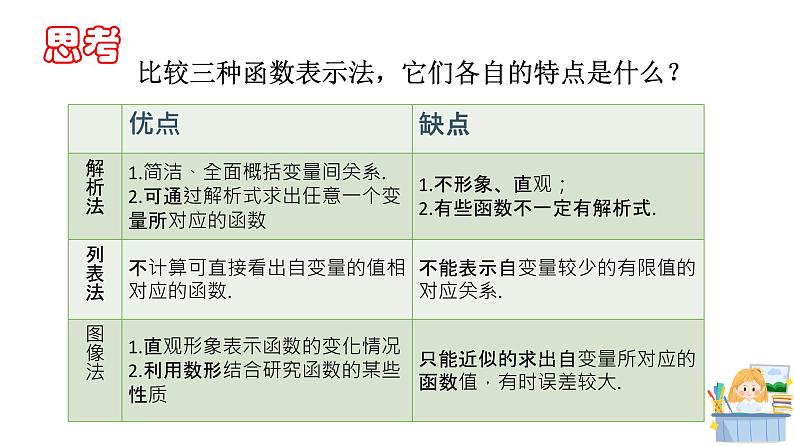 思考

比较三种函数表示法，它们各自的特点是什么？

| | 优点 | 缺点 |
|---|---|---|
| 解析法 | 1.简洁、全面概括变量间关系. 2.可通过解析式求出任意一个变量所对应的函数 | 1.不形象、直观； 2.有些函数不一定有解析式. |
| 列表法 | 不计算可直接看出自变量的值相对应的函数. | 不能表示自变量较少的有限值的对应关系. |
| 图像法 | 1.直观形象表示函数的变化情况 2.利用数形结合研究函数的某些性质 | 只能近似的求出自变量所对应的函数值，有时误差较大. |